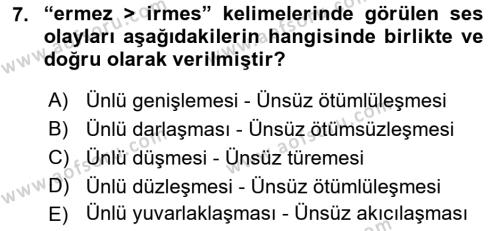 7. “ermez > irmes” kelimelerinde görülen ses olayları aşağıdakilerin hangisinde birlikte ve doğru olarak verilmiştir?

A) Ünlü genişlemesi - Ünsüz ötümlüleşmesi
B) Ünlü darlaşması - Ünsüz ötümsüzleşmesi
C) Ünlü düşmesi - Ünsüz türemesi
D) Ünlü düzleşmesi - Ünsüz ötümlüleşmesi
E) Ünlü yuvarlaklaşması - Ünsüz akıcılaşması

www.aofsoru.com